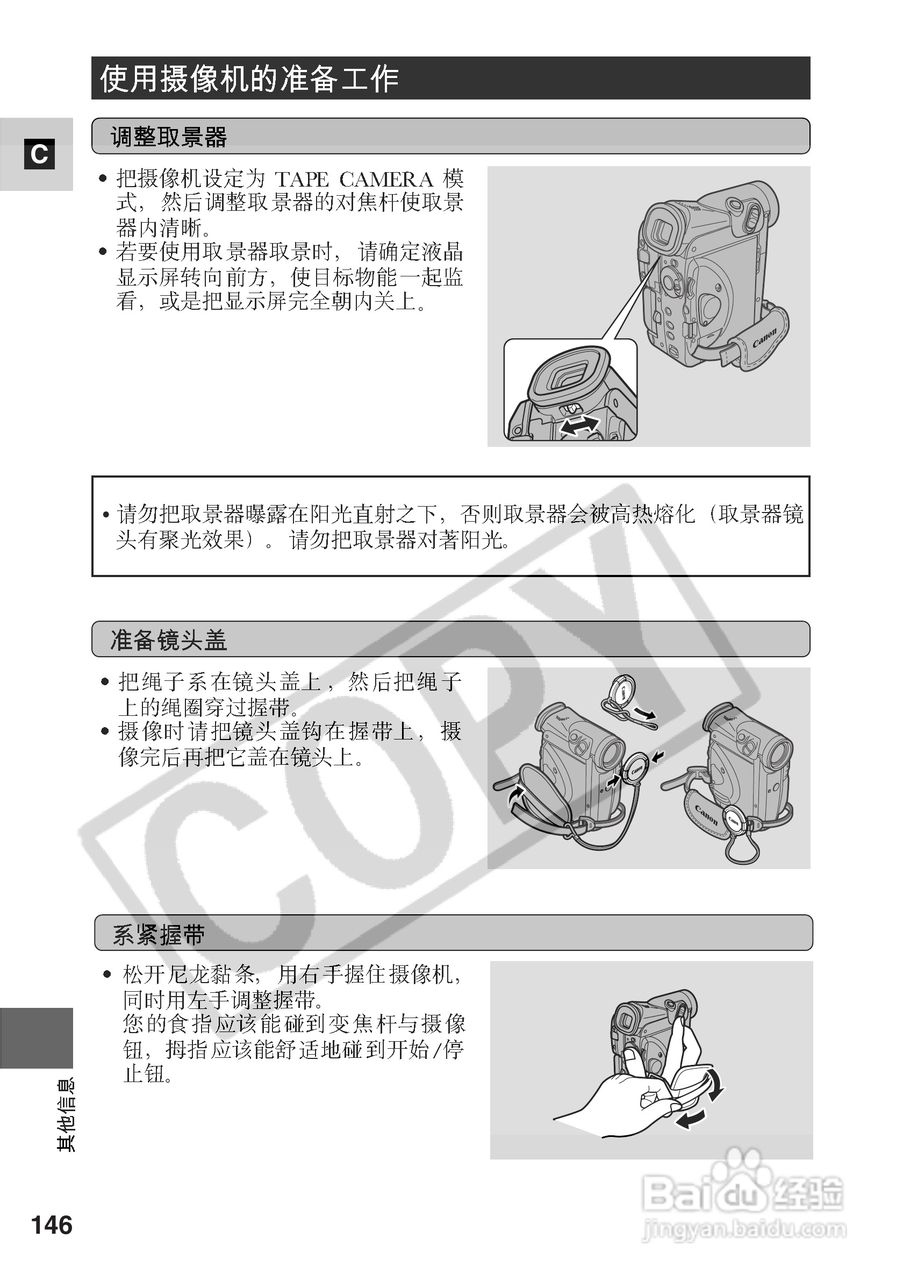 使用摄像机的准备工作

C

调整取景器

• 把摄像机设定为 TAPE CAMERA 模式，然后调整取景器的对焦杆使取景器内清晰。
• 若要使用取景器取景时，请确定液晶显示屏转向前方，使目标物能一起监看，或是把显示屏完全朝内关上。

Canon

• 请勿把取景器曝露在阳光直射之下，否则取景器会被高热熔化（取景器镜头有聚光效果）。请勿把取景器对著阳光。

COPY

准备镜头盖

• 把绳子系在镜头盖上，然后把绳子上的绳圈穿过握带。
• 摄像时请把镜头盖钩在握带上，摄像完后再把它盖在镜头上。

Canon

系紧握带

• 松开尼龙黏条，用右手握住摄像机，同时用左手调整握带。
您的食指应该能碰到变焦杆与摄像钮，拇指应该能舒适地碰到开始/停止钮。

其他信息

146

Baidu 经验
jingyan.baidu.com